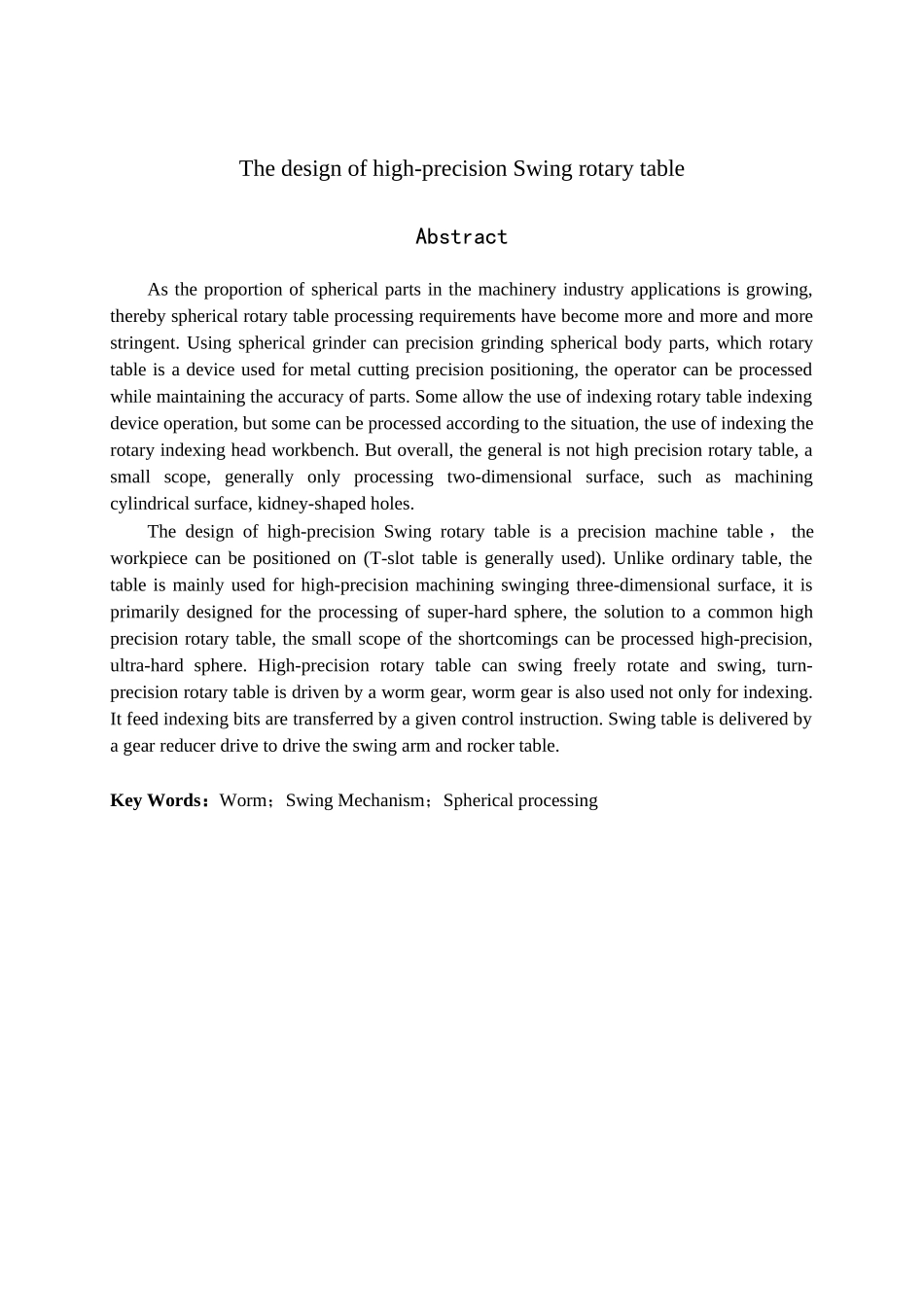 The design of high-precision Swing rotary table

Abstract

As the proportion of spherical parts in the machinery industry applications is growing, thereby spherical rotary table processing requirements have become more and more and more stringent. Using spherical grinder can precision grinding spherical body parts, which rotary table is a device used for metal cutting precision positioning, the operator can be processed while maintaining the accuracy of parts. Some allow the use of indexing rotary table indexing device operation, but some can be processed according to the situation, the use of indexing the rotary indexing head workbench. But overall, the general is not high precision rotary table, a small scope, generally only processing two-dimensional surface, such as machining cylindrical surface, kidney-shaped holes.

The design of high-precision Swing rotary table is a precision machine table， the workpiece can be positioned on (T-slot table is generally used). Unlike ordinary table, the table is mainly used for high-precision machining swinging three-dimensional surface, it is primarily designed for the processing of super-hard sphere, the solution to a common high precision rotary table, the small scope of the shortcomings can be processed high-precision, ultra-hard sphere. High-precision rotary table can swing freely rotate and swing, turn-precision rotary table is driven by a worm gear, worm gear is also used not only for indexing. It feed indexing bits are transferred by a given control instruction. Swing table is delivered by a gear reducer drive to drive the swing arm and rocker table.

Key Words：Worm；Swing Mechanism；Spherical processing